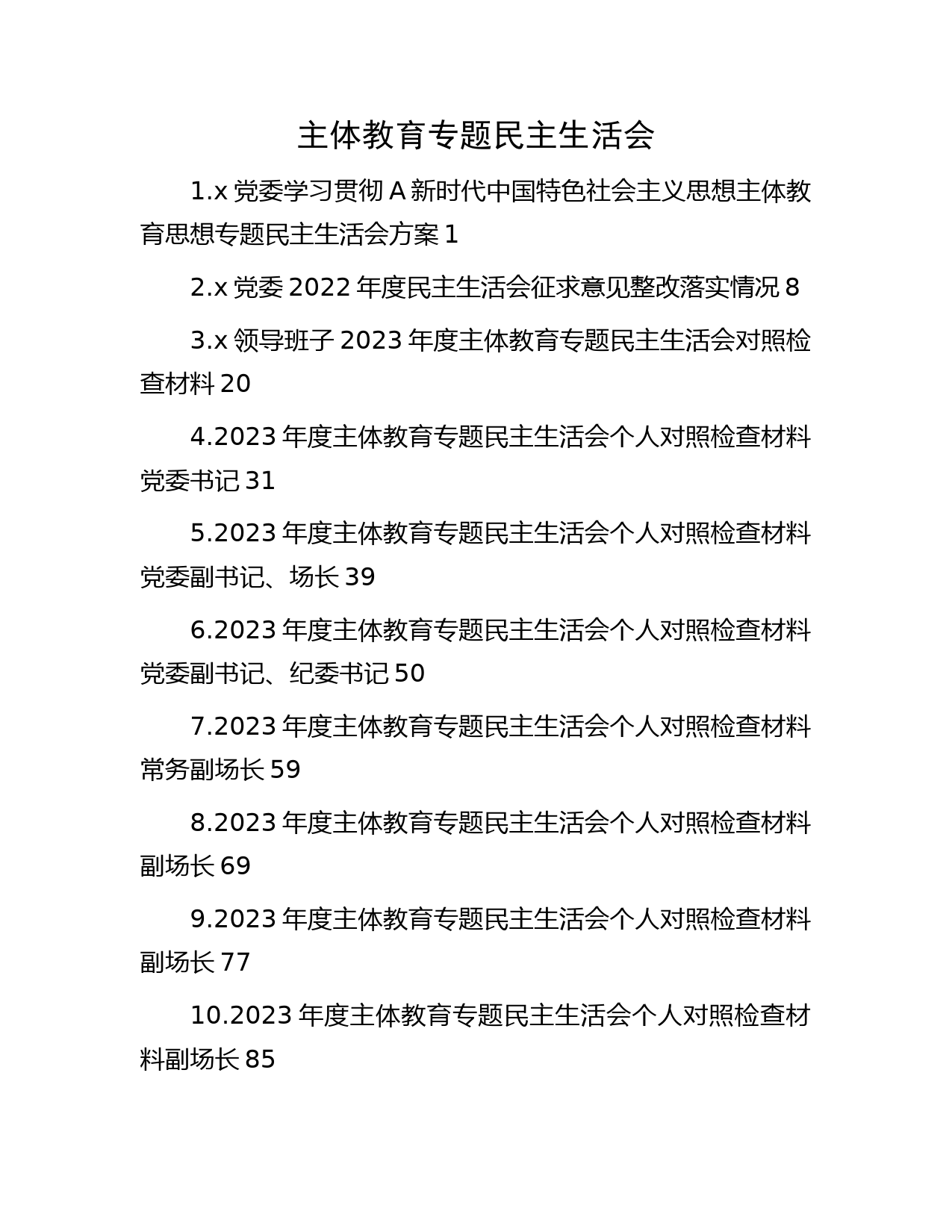 主体教育专题民主生活会

1.x 党委学习贯彻 A 新时代中国特色社会主义思想主体教育思想专题民主生活会方案 1

2.x 党委 2022 年度民主生活会征求意见整改落实情况 8

3.x 领导班子 2023 年度主体教育专题民主生活会对照检查材料 20

4.2023 年度主体教育专题民主生活会个人对照检查材料党委书记 31

5.2023 年度主体教育专题民主生活会个人对照检查材料党委副书记、场长 39

6.2023 年度主体教育专题民主生活会个人对照检查材料党委副书记、纪委书记 50

7.2023 年度主体教育专题民主生活会个人对照检查材料常务副场长 59

8.2023 年度主体教育专题民主生活会个人对照检查材料副场长 69

9.2023 年度主体教育专题民主生活会个人对照检查材料副场长 77

10.2023 年度主体教育专题民主生活会个人对照检查材料副场长 85